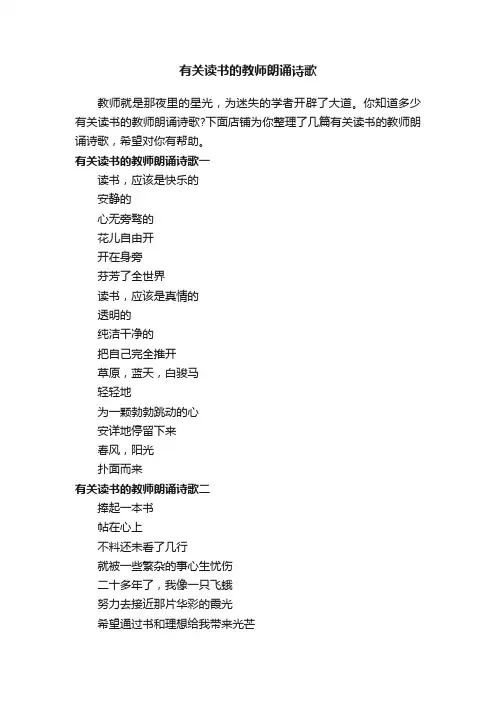 有关读书的教师朗诵诗歌

教师就是那夜里的星光，为迷失的学者开辟了大道。你知道多少有关读书的教师朗诵诗歌?下面店铺为你整理了几篇有关读书的教师朗诵诗歌，希望对你有帮助。

有关读书的教师朗诵诗歌一

读书，应该是快乐的
安静的
心无旁骛的
花儿自由开
开在身旁
芬芳了全世界
读书，应该是真情的
透明的
纯洁干净的
把自己完全推开
草原，蓝天，白骏马
轻轻地
为一颗勃勃跳动的心
安详地停留下来
春风，阳光
扑面而来

有关读书的教师朗诵诗歌二

捧起一本书
帖在心上
不料还未看了几行
就被一些繁杂的事心生忧伤
二十多年了，我像一只飞蛾
努力去接近那片华彩的霞光
希望通过书和理想给我带来光芒